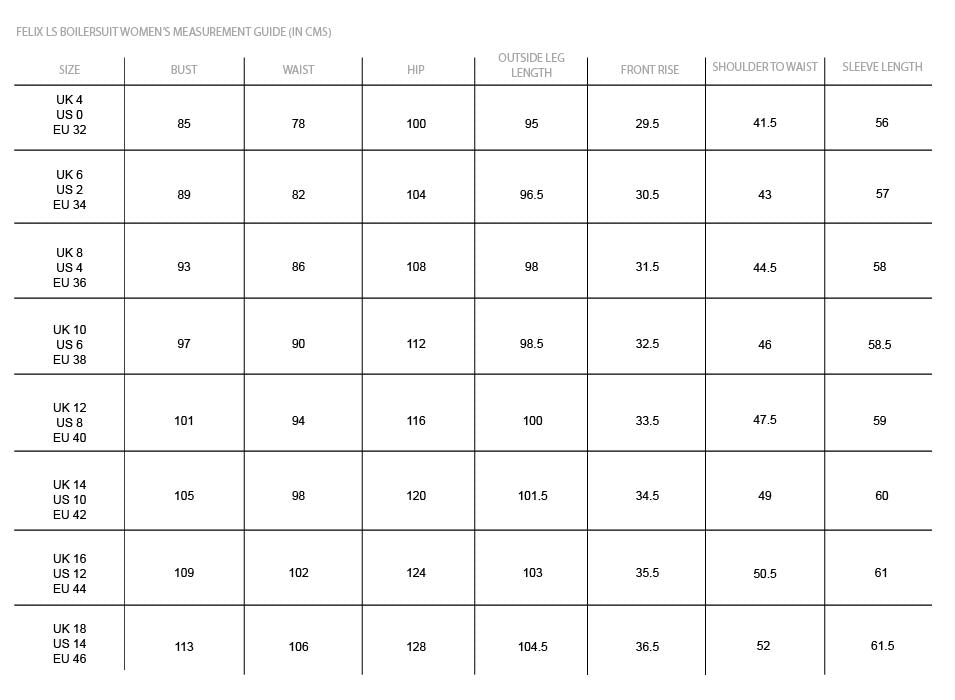 FELIX LS BOILERSUIT WOMEN'S MEASUREMENT GUIDE (IN CMS)

| SIZE | BUST | WAIST | HIP | OUTSIDE LEG LENGTH | FRONT RISE | SHOULDER TO WAIST | SLEEVE LENGTH |
|---|---|---|---|---|---|---|---|
| UK 4 US 0 EU 32 | 85 | 78 | 100 | 95 | 29.5 | 41.5 | 56 |
| UK 6 US 2 EU 34 | 89 | 82 | 104 | 96.5 | 30.5 | 43 | 57 |
| UK 8 US 4 EU 36 | 93 | 86 | 108 | 98 | 31.5 | 44.5 | 58 |
| UK 10 US 6 EU 38 | 97 | 90 | 112 | 98.5 | 32.5 | 46 | 58.5 |
| UK 12 US 8 EU 40 | 101 | 94 | 116 | 100 | 33.5 | 47.5 | 59 |
| UK 14 US 10 EU 42 | 105 | 98 | 120 | 101.5 | 34.5 | 49 | 60 |
| UK 16 US 12 EU 44 | 109 | 102 | 124 | 103 | 35.5 | 50.5 | 61 |
| UK 18 US 14 EU 46 | 113 | 106 | 128 | 104.5 | 36.5 | 52 | 61.5 |